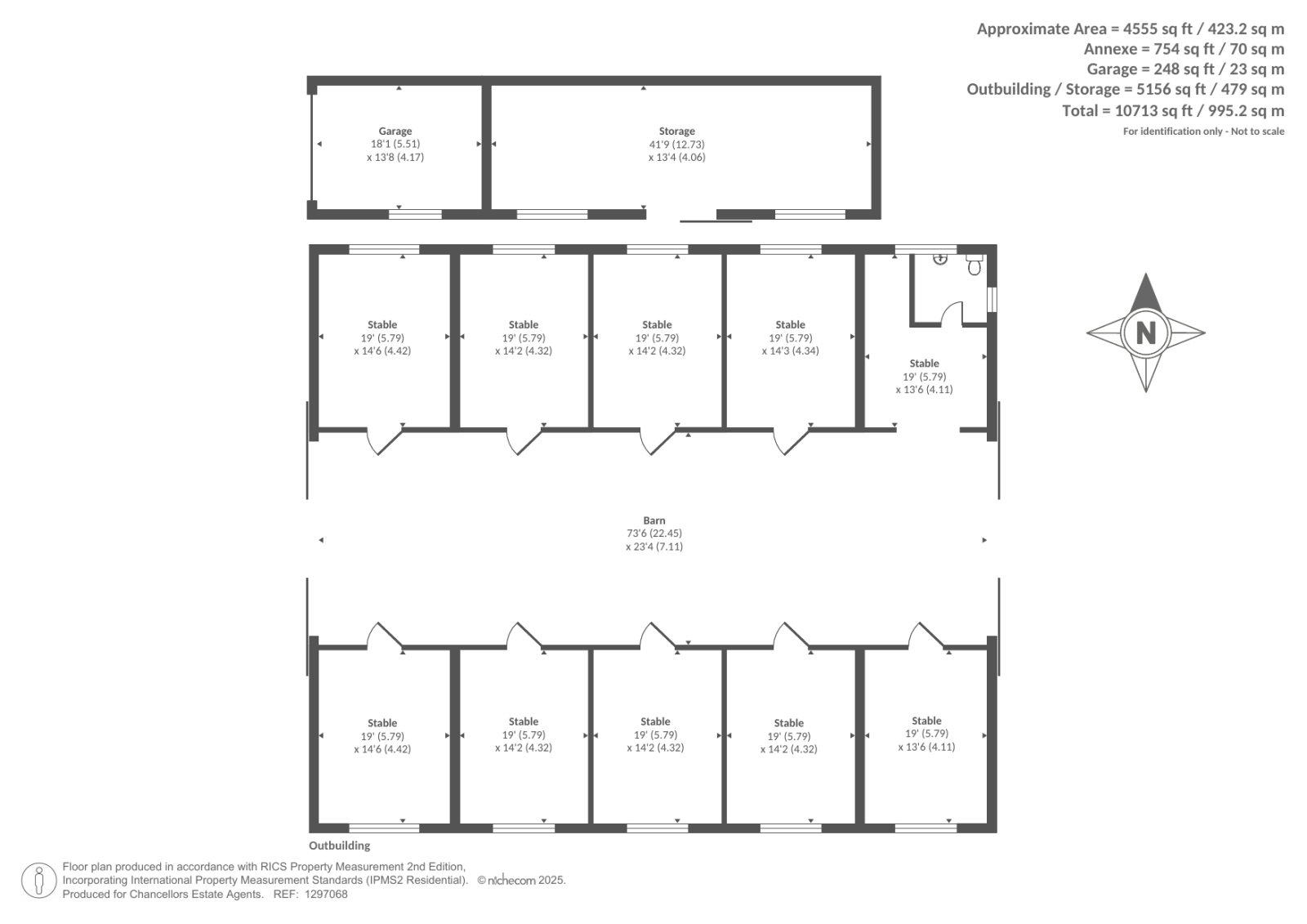 Approximate Area = 4555 sq ft / 423.2 sq m
Annexe = 754 sq ft / 70 sq m
Garage = 248 sq ft / 23 sq m
Outbuilding / Storage = 5156 sq ft / 479 sq m
Total = 10713 sq ft / 995.2 sq m
For identification only - Not to scale

Garage
18'1 (5.51)
x 13'8 (4.17)

Storage
41'9 (12.73)
x 13'4 (4.06)

Stable
19' (5.79)
x 14'6 (4.42)

Stable
19' (5.79)
x 14'2 (4.32)

Stable
19' (5.79)
x 14'2 (4.32)

Stable
19' (5.79)
x 14'3 (4.34)

Stable
19' (5.79)
x 13'6 (4.11)

N

Barn
73'6 (22.45)
x 23'4 (7.11)

Stable
19' (5.79)
x 14'6 (4.42)

Stable
19' (5.79)
x 14'2 (4.32)

Stable
19' (5.79)
x 14'2 (4.32)

Stable
19' (5.79)
x 14'2 (4.32)

Stable
19' (5.79)
x 13'6 (4.11)

Outbuilding

Floor plan produced in accordance with RICS Property Measurement 2nd Edition, Incorporating International Property Measurement Standards (IPMS2 Residential). © nichecom 2025.
Produced for Chancellors Estate Agents. REF: 1297068